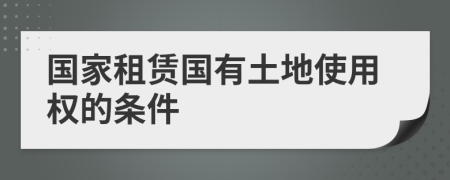 国家租赁国有土地使用权的条件